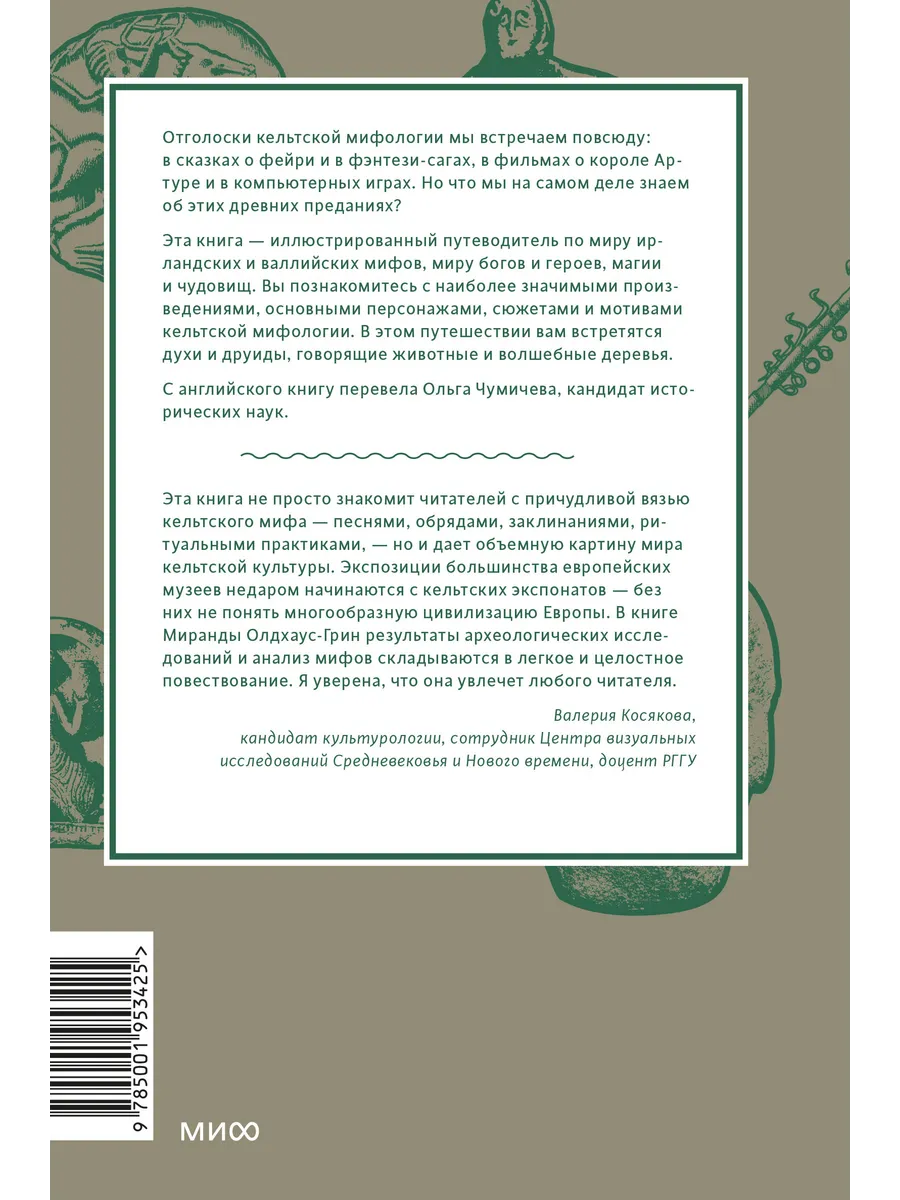 Отголоски кельтской мифологии мы встречаем повсюду: в сказках о фейри и в фэнтези-сагах, в фильмах о короле Артуре и в компьютерных играх. Но что мы на самом деле знаем об этих древних преданиях?

Эта книга — иллюстрированный путеводитель по миру ирландских и валлийских мифов, миру богов и героев, магии и чудовищ. Вы познакомитесь с наиболее значимыми произведениями, основными персонажами, сюжетами и мотивами кельтской мифологии. В этом путешествии вам встретятся духи и друиды, говорящие животные и волшебные деревья.

С английского книгу перевела Ольга Чумичева, кандидат исторических наук.

Эта книга не просто знакомит читателей с причудливой вязью кельтского мифа — песнями, обрядами, заклинаниями, ритуальными практиками, — но и дает объемную картину мира кельтской культуры. Экспозиции большинства европейских музеев недаром начинаются с кельтских экспонатов — без них не понять многообразную цивилизацию Европы. В книге Миранды Олдхаус-Грин результаты археологических исследований и анализ мифов складываются в легкое и целостное повествование. Я уверена, что она увлечет любого читателя.

Валерия Косякова,
кандидат культурологии, сотрудник Центра визуальных исследований Средневековья и Нового времени, доцент РГГУ

9 785001 953425 >

МИФ